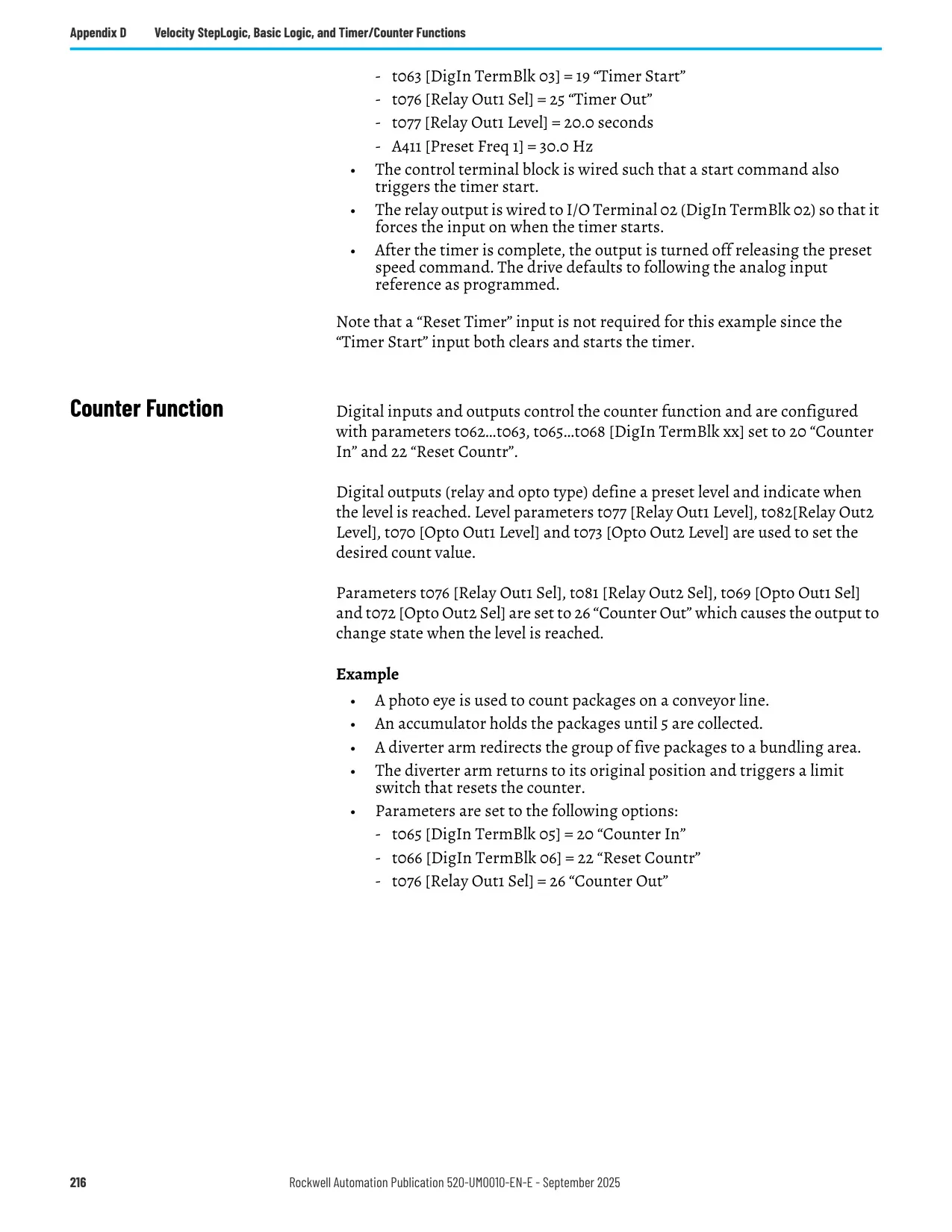 Appendix D Velocity StepLogic, Basic Logic, and Timer/Counter Functions

- t063 [DigIn TermBlk 03] = 19 “Timer Start”
- t076 [Relay Out1 Sel] = 25 “Timer Out”
- t077 [Relay Out1 Level] = 20.0 seconds
- A411 [Preset Freq 1] = 30.0 Hz

• The control terminal block is wired such that a start command also triggers the timer start.
• The relay output is wired to I/O Terminal 02 (DigIn TermBlk 02) so that it forces the input on when the timer starts.
• After the timer is complete, the output is turned off releasing the preset speed command. The drive defaults to following the analog input reference as programmed.

Note that a “Reset Timer” input is not required for this example since the “Timer Start” input both clears and starts the timer.

Counter Function

Digital inputs and outputs control the counter function and are configured with parameters t062…t063, t065…t068 [DigIn TermBlk xx] set to 20 “Counter In” and 22 “Reset Countr”.

Digital outputs (relay and opto type) define a preset level and indicate when the level is reached. Level parameters t077 [Relay Out1 Level], t082[Relay Out2 Level], t070 [Opto Out1 Level] and t073 [Opto Out2 Level] are used to set the desired count value.

Parameters t076 [Relay Out1 Sel], t081 [Relay Out2 Sel], t069 [Opto Out1 Sel] and t072 [Opto Out2 Sel] are set to 26 “Counter Out” which causes the output to change state when the level is reached.

Example

• A photo eye is used to count packages on a conveyor line.
• An accumulator holds the packages until 5 are collected.
• A diverter arm redirects the group of five packages to a bundling area.
• The diverter arm returns to its original position and triggers a limit switch that resets the counter.
• Parameters are set to the following options:
- t065 [DigIn TermBlk 05] = 20 “Counter In”
- t066 [DigIn TermBlk 06] = 22 “Reset Countr”
- t076 [Relay Out1 Sel] = 26 “Counter Out”

216 Rockwell Automation Publication 520-UM0010-EN-E - September 2025